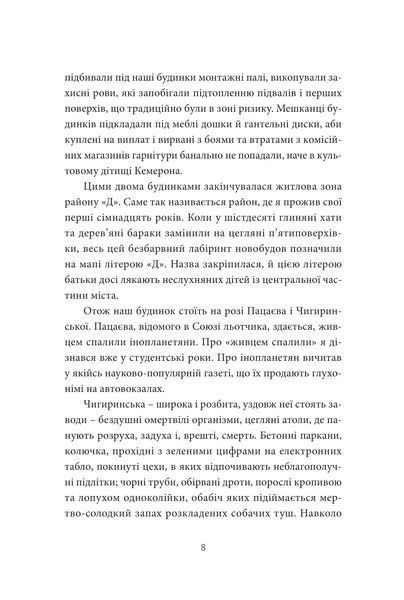 підбивали під наші будинки монтажні палі, викопували захисні рови, які запобігали підтопленню підвалів і перших поверхів, що традиційно були в зоні ризику. Мешканці будинків підкладали під меблі дошки й гантельні диски, аби куплені на виплат і вирвані з боями та втратами з комісійних магазинів гарнітури банально не попадали, наче в культовому дітищі Кемерона.

Цими двома будинками закінчувалася житлова зона району «Д». Саме так називається район, де я прожив свої перші сімнадцять років. Коли у шістдесяті глиняні хати та дерев'яні бараки замінили на цегляні п'ятиповерхівки, весь цей безбарвний лабіринт новобудов позначили на мапі літерою «Д». Назва закріпилася, й цією літерою батьки досі лякають неслухняних дітей із центральної частини міста.

Отож наш будинок стоїть на розі Пацаєва і Чигиринської. Пацаєва, відомого в Союзі льотчика, здається, живцем спалили інопланетяни. Про «живцем спалили» я дізнався вже у студентські роки. Про інопланетян вичитав у якійсь науково-популярній газеті, що їх продають глухонімі на автовокзалах.

Чигиринська – широка і розбита, уздовж неї стоять заводи – бездушні омертвілі організми, цегляні атоли, де панують розруха, задуха і, врешті, смерть. Бетонні паркани, колючка, прохідні з зеленими цифрами на електронних табло, покинуті цехи, в яких відпочивають неблагополучні підлітки; чорні труби, обірвані дроти, порослі кропивою та лопухом одноколійки, обабіч яких підіймається мертво-солодкий запах розкладених собачих туш. Навколо

8